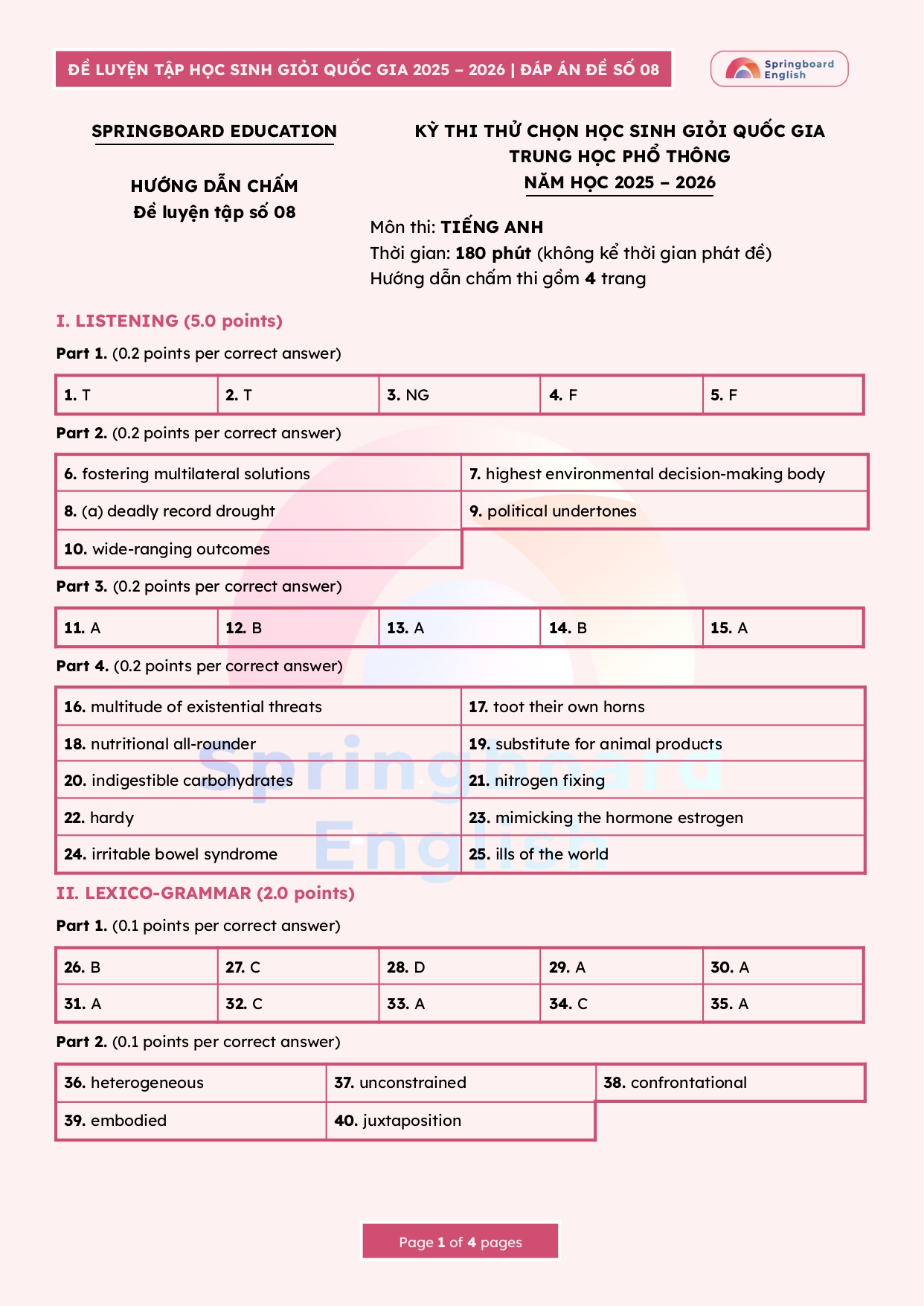 ĐỀ LUYỆN TẬP HỌC SINH GIỎI QUỐC GIA 2025 – 2026 | ĐÁP ÁN ĐỀ SỐ 08

Springboard English

SPRINGBOARD EDUCATION

HƯỚNG DẪN CHẤM
Đề luyện tập số 08

KỲ THI THỬ CHỌN HỌC SINH GIỎI QUỐC GIA
TRUNG HỌC PHỔ THÔNG
NĂM HỌC 2025 – 2026

Môn thi: TIẾNG ANH
Thời gian: 180 phút (không kể thời gian phát đề)
Hướng dẫn chấm thi gồm 4 trang

I. LISTENING (5.0 points)

Part 1. (0.2 points per correct answer)

| 1. T | 2. T | 3. NG | 4. F | 5. F |
|---|---|---|---|---|

Part 2. (0.2 points per correct answer)

| 6. fostering multilateral solutions | 7. highest environmental decision-making body |
|---|---|
| 8. (a) deadly record drought | 9. political undertones |
| 10. wide-ranging outcomes | |

Part 3. (0.2 points per correct answer)

| 11. A | 12. B | 13. A | 14. B | 15. A |
|---|---|---|---|---|

Part 4. (0.2 points per correct answer)

| 16. multitude of existential threats | 17. toot their own horns |
|---|---|
| 18. nutritional all-rounder | 19. substitute for animal products |
| 20. indigestible carbohydrates | 21. nitrogen fixing |
| 22. hardy | 23. mimicking the hormone estrogen |
| 24. irritable bowel syndrome | 25. ills of the world |

Springboard English

II. LEXICO-GRAMMAR (2.0 points)

Part 1. (0.1 points per correct answer)

| 26. B | 27. C | 28. D | 29. A | 30. A |
|---|---|---|---|---|
| 31. A | 32. C | 33. A | 34. C | 35. A |

Part 2. (0.1 points per correct answer)

| 36. heterogeneous | 37. unconstrained | 38. confrontational |
|---|---|---|
| 39. embodied | 40. juxtaposition | |

Page 1 of 4 pages